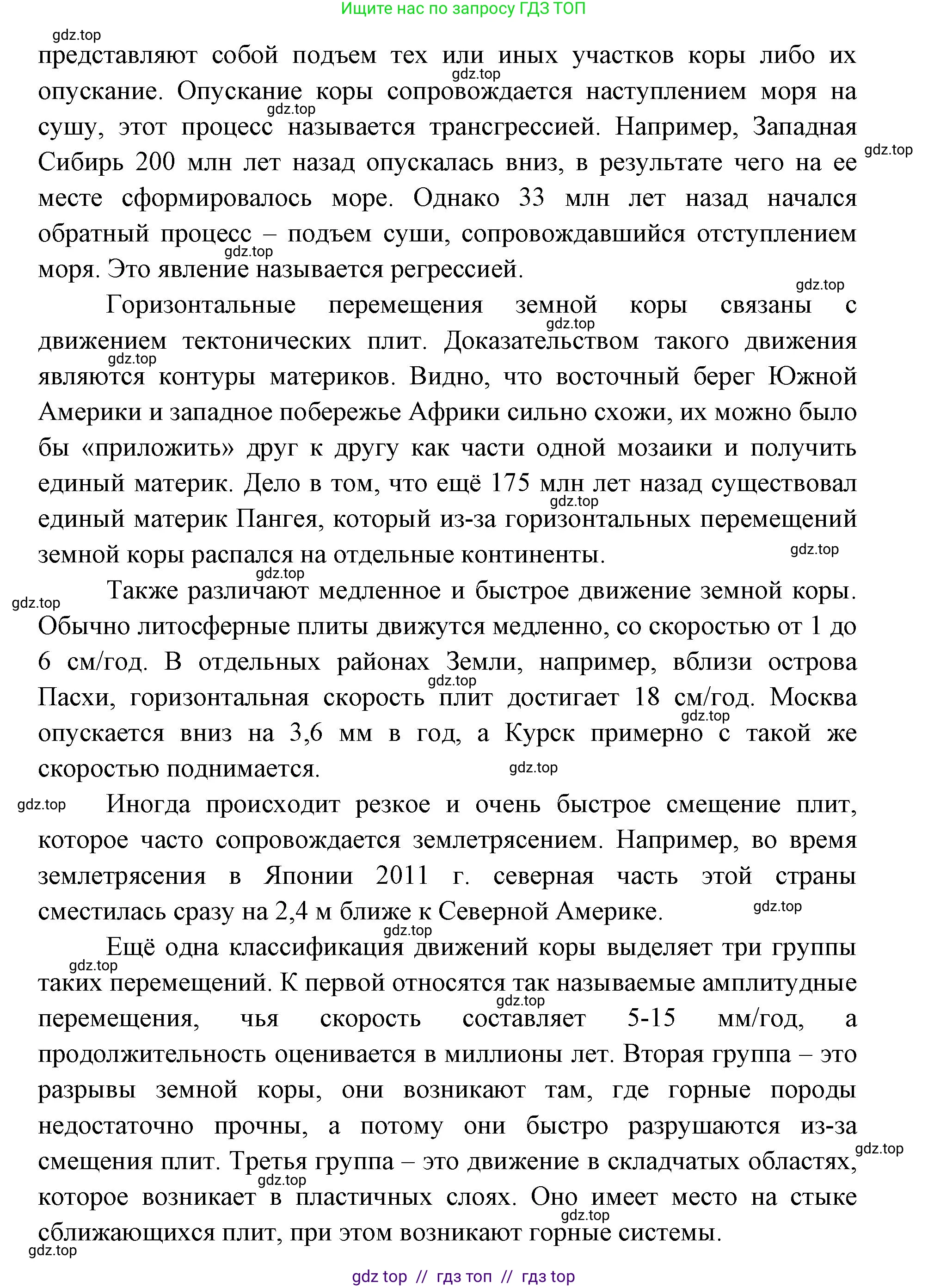 Ищите нас по запросу ГДЗ ТОП

gdz.top

представляют собой подъем тех или иных участков коры либо их опускание. Опускание коры сопровождается наступлением моря на сушу, этот процесс называется трансгрессией. Например, Западная Сибирь 200 млн лет назад опускалась вниз, в результате чего на ее месте сформировалось море. Однако 33 млн лет назад начался обратный процесс – подъем суши, сопровождавшийся отступлением моря. Это явление называется регрессией.

Горизонтальные перемещения земной коры связаны с движением тектонических плит. Доказательством такого движения являются контуры материков. Видно, что восточный берег Южной Америки и западное побережье Африки сильно схожи, их можно было бы «приложить» друг к другу как части одной мозаики и получить единый материк. Дело в том, что ещё 175 млн лет назад существовал единый материк Пангея, который из-за горизонтальных перемещений земной коры распался на отдельные континенты.

Также различают медленное и быстрое движение земной коры. Обычно литосферные плиты движутся медленно, со скоростью от 1 до 6 см/год. В отдельных районах Земли, например, вблизи острова Пасхи, горизонтальная скорость плит достигает 18 см/год. Москва опускается вниз на 3,6 мм в год, а Курск примерно с такой же скоростью поднимается.

Иногда происходит резкое и очень быстрое смещение плит, которое часто сопровождается землетрясением. Например, во время землетрясения в Японии 2011 г. северная часть этой страны сместилась сразу на 2,4 м ближе к Северной Америке.

Ещё одна классификация движений коры выделяет три группы таких перемещений. К первой относятся так называемые амплитудные перемещения, чья скорость составляет 5-15 мм/год, а продолжительность оценивается в миллионы лет. Вторая группа – это разрывы земной коры, они возникают там, где горные породы недостаточно прочны, а потому они быстро разрушаются из-за смещения плит. Третья группа – это движение в складчатых областях, которое возникает в пластичных слоях. Оно имеет место на стыке сближающихся плит, при этом возникают горные системы.

gdz top // гдз топ // гдз top